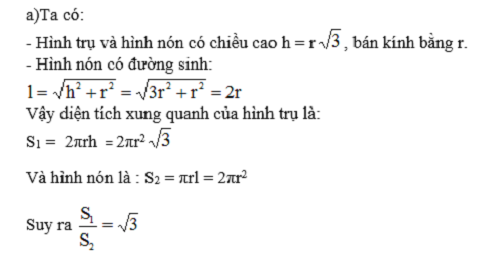 a)Ta có:

- Hình trụ và hình nón có chiều cao $h = r\sqrt{3}$, bán kính bằng r.
- Hình nón có đường sinh:
$l = \sqrt{h^2 + r^2} = \sqrt{3r^2 + r^2} = 2r$
Vậy diện tích xung quanh của hình trụ là:
$S_1 = 2\pi rh = 2\pi r^2\sqrt{3}$

Và hình nón là : $S_2 = \pi rl = 2\pi r^2$

Suy ra $\frac{S_1}{S_2} = \sqrt{3}$